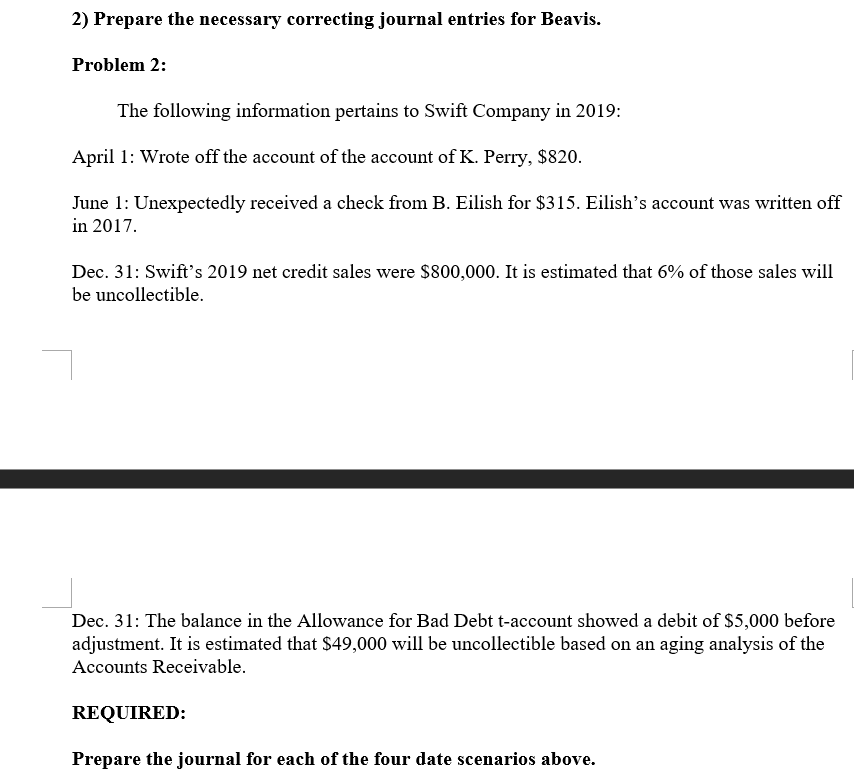 2) Prepare the necessary correcting journal entries for Beavis.

Problem 2:

The following information pertains to Swift Company in 2019:

April 1: Wrote off the account of the account of K. Perry, $820.

June 1: Unexpectedly received a check from B. Eilish for $315. Eilish's account was written off in 2017.

Dec. 31: Swift's 2019 net credit sales were $800,000. It is estimated that 6% of those sales will be uncollectible.

Dec. 31: The balance in the Allowance for Bad Debt t-account showed a debit of $5,000 before adjustment. It is estimated that $49,000 will be uncollectible based on an aging analysis of the Accounts Receivable.

REQUIRED:

Prepare the journal for each of the four date scenarios above.